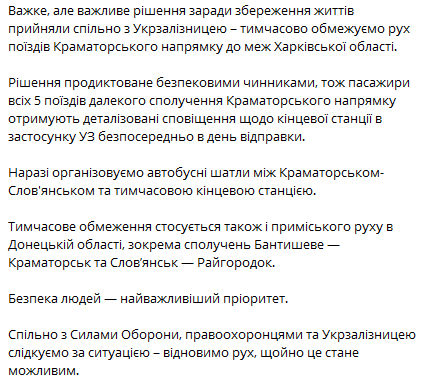 Важке, але важливе рішення заради збереження життів прийняли спільно з Укрзалізницею – тимчасово обмежуємо рух поїздів Краматорського напрямку до меж Харківської області.

Рішення продиктоване безпековими чинниками, тож пасажири всіх 5 поїздів далекого сполучення Краматорського напрямку отримують деталізовані сповіщення щодо кінцевої станції в застосунку УЗ безпосередньо в день відправки.

Наразі організовуємо автобусні шатли між Краматорськом-Слов'янськом та тимчасовою кінцевою станцією.

Тимчасове обмеження стосується також і приміського руху в Донецькій області, зокрема сполучень Бантишеве — Краматорськ та Слов'янськ — Райгородок.

Безпека людей — найважливіший пріоритет.

Спільно з Силами Оборони, правоохоронцями та Укрзалізницею слідкуємо за ситуацією – відновимо рух, щойно це стане можливим.